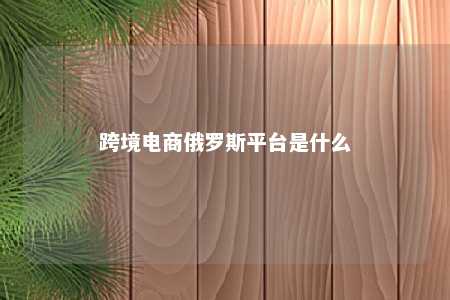 跨境电商俄罗斯平台是什么